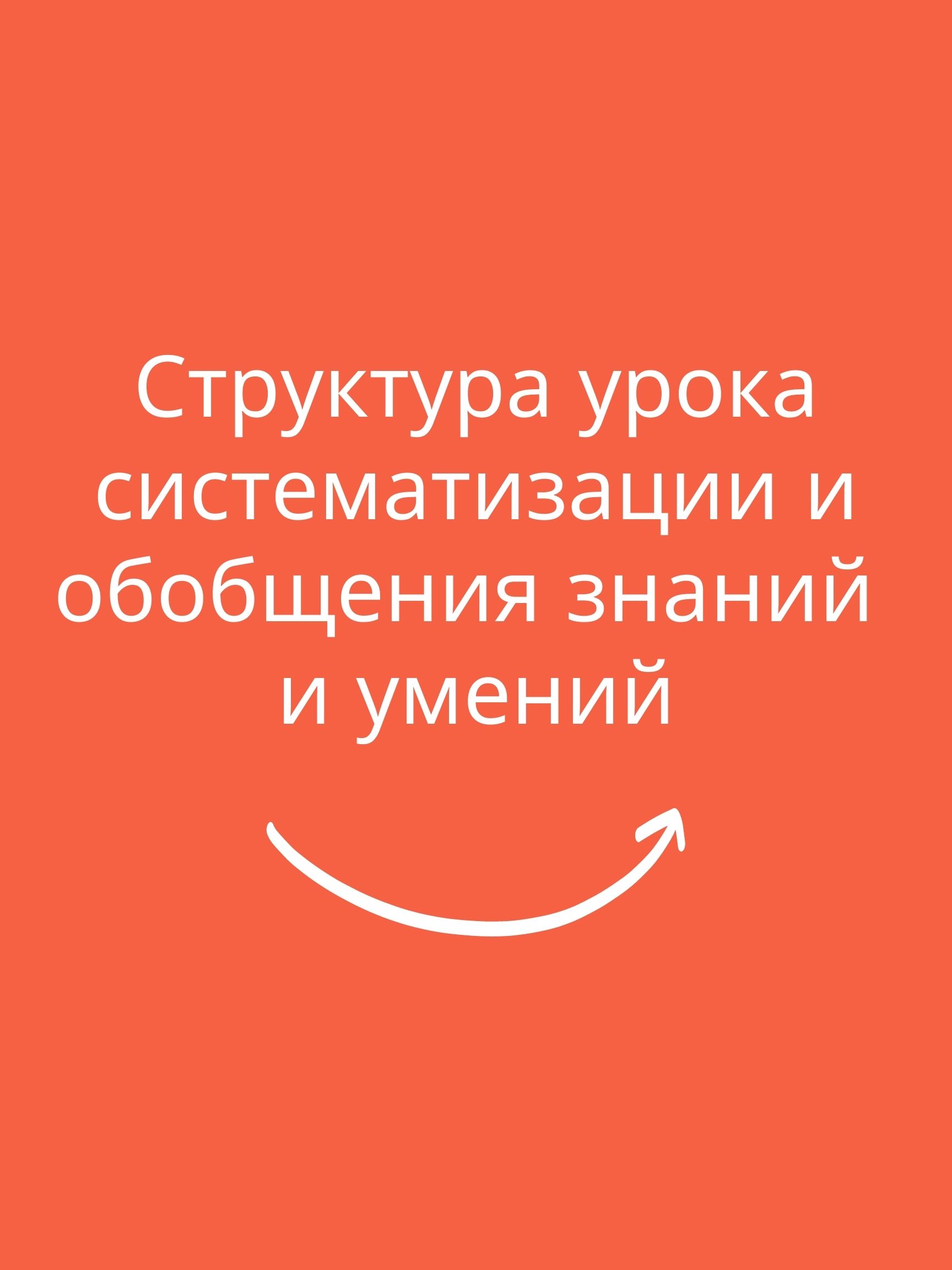 Структура урока систематизации и обобщения знаний и умений